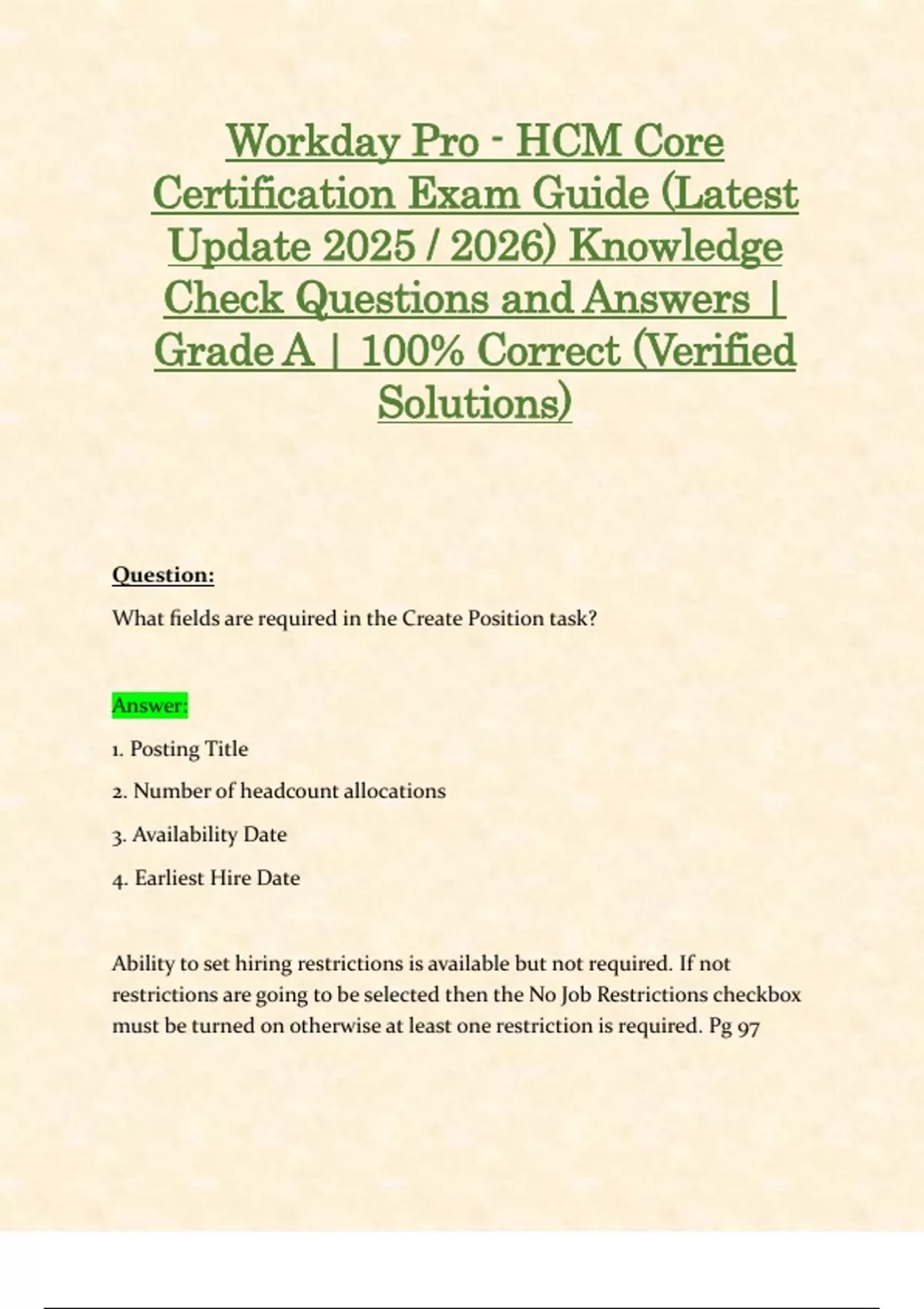 Workday Pro - HCM Core Certification Exam Guide (Latest Update 2025 / 2026) Knowledge Check Questions and Answers | Grade A | 100% Correct (Verified Solutions)

Question:

What fields are required in the Create Position task?

Answer:

1. Posting Title

2. Number of headcount allocations

3. Availability Date

4. Earliest Hire Date

Ability to set hiring restrictions is available but not required. If not restrictions are going to be selected then the No Job Restrictions checkbox must be turned on otherwise at least one restriction is required. Pg 97